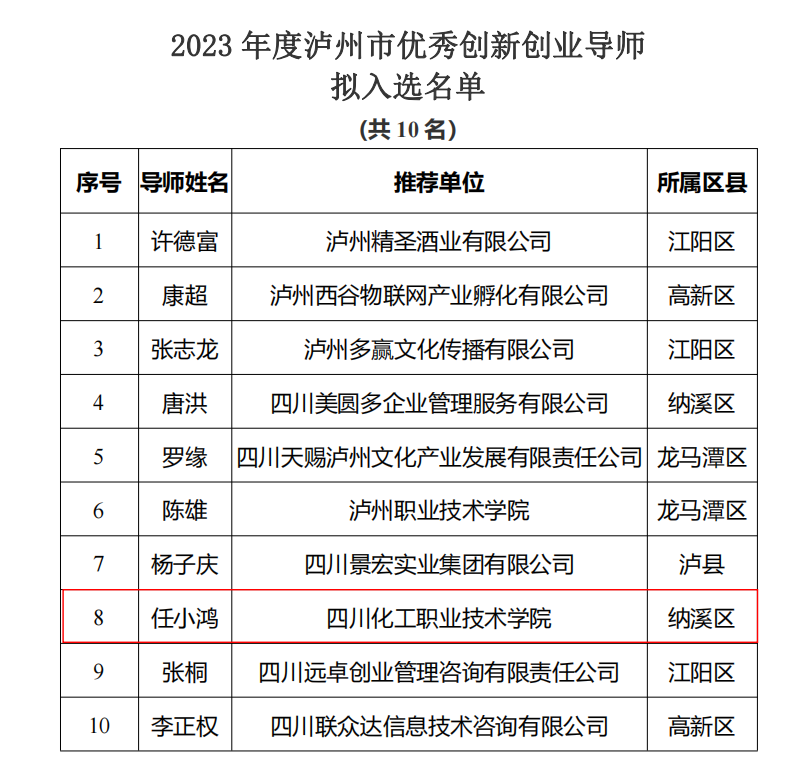 2023 年度泸州市优秀创新创业导师
拟入选名单
(共 10 名)

| 序号 | 导师姓名 | 推荐单位 | 所属区县 |
|---|---|---|---|
| 1 | 许德富 | 泸州精圣酒业有限公司 | 江阳区 |
| 2 | 康超 | 泸州西谷物联网产业孵化有限公司 | 高新区 |
| 3 | 张志龙 | 泸州多赢文化传播有限公司 | 江阳区 |
| 4 | 唐洪 | 四川美圆多企业管理服务有限公司 | 纳溪区 |
| 5 | 罗缘 | 四川天赐泸州文化产业发展有限责任公司 | 龙马潭区 |
| 6 | 陈雄 | 泸州职业技术学院 | 龙马潭区 |
| 7 | 杨子庆 | 四川景宏实业集团有限公司 | 泸县 |
| 8 | 任小鸿 | 四川化工职业技术学院 | 纳溪区 |
| 9 | 张桐 | 四川远卓创业管理咨询有限责任公司 | 江阳区 |
| 10 | 李正权 | 四川联众达信息技术咨询有限公司 | 高新区 |